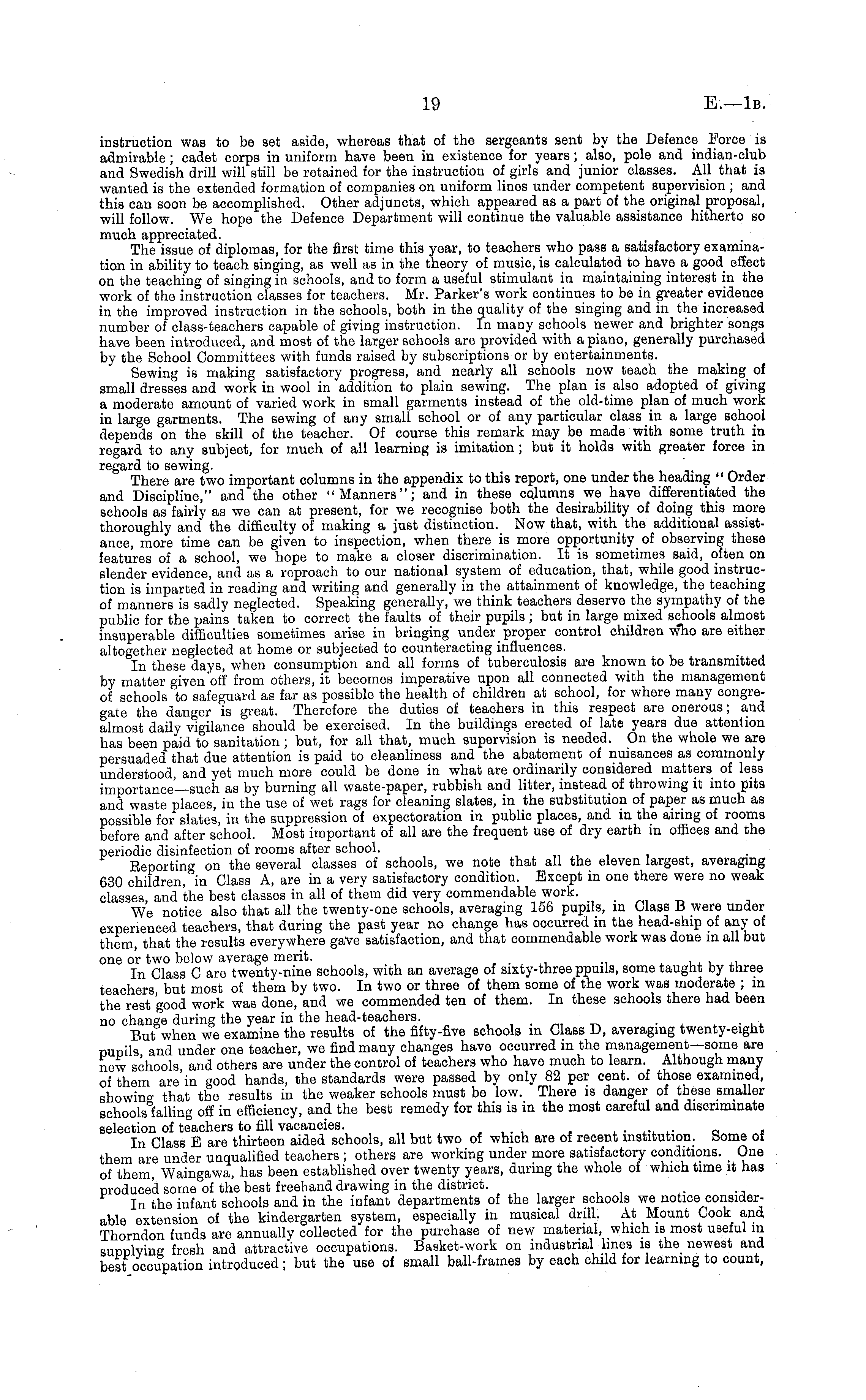 19 E.—1B.

instruction was to be set aside, whereas that of the sergeants sent by the Defence Force is admirable; cadet corps in uniform have been in existence for years; also, pole and indian-club and Swedish drill will still be retained for the instruction of girls and junior classes. All that is wanted is the extended formation of companies on uniform lines under competent supervision; and this can soon be accomplished. Other adjuncts, which appeared as a part of the original proposal, will follow. We hope the Defence Department will continue the valuable assistance hitherto so much appreciated.

The issue of diplomas, for the first time this year, to teachers who pass a satisfactory examination in ability to teach singing, as well as in the theory of music, is calculated to have a good effect on the teaching of singing in schools, and to form a useful stimulant in maintaining interest in the work of the instruction classes for teachers. Mr. Parker's work continues to be in greater evidence in the improved instruction in the schools, both in the quality of the singing and in the increased number of class-teachers capable of giving instruction. In many schools newer and brighter songs have been introduced, and most of the larger schools are provided with a piano, generally purchased by the School Committees with funds raised by subscriptions or by entertainments.

Sewing is making satisfactory progress, and nearly all schools now teach the making of small dresses and work in wool in addition to plain sewing. The plan is also adopted of giving a moderate amount of varied work in small garments instead of the old-time plan of much work in large garments. The sewing of any small school or of any particular class in a large school depends on the skill of the teacher. Of course this remark may be made with some truth in regard to any subject, for much of all learning is imitation; but it holds with greater force in regard to sewing.

There are two important columns in the appendix to this report, one under the heading "Order and Discipline," and the other "Manners"; and in these columns we have differentiated the schools as fairly as we can at present, for we recognise both the desirability of doing this more thoroughly and the difficulty of making a just distinction. Now that, with the additional assistance, more time can be given to inspection, when there is more opportunity of observing these features of a school, we hope to make a closer discrimination. It is sometimes said, often on slender evidence, and as a reproach to our national system of education, that, while good instruction is imparted in reading and writing and generally in the attainment of knowledge, the teaching of manners is sadly neglected. Speaking generally, we think teachers deserve the sympathy of the public for the pains taken to correct the faults of their pupils; but in large mixed schools almost insuperable difficulties sometimes arise in bringing under proper control children who are either altogether neglected at home or subjected to counteracting influences.

In these days, when consumption and all forms of tuberculosis are known to be transmitted by matter given off from others, it becomes imperative upon all connected with the management of schools to safeguard as far as possible the health of children at school, for where many congregate the danger is great. Therefore the duties of teachers in this respect are onerous; and almost daily vigilance should be exercised. In the buildings erected of late years due attention has been paid to sanitation; but, for all that, much supervision is needed. On the whole we are persuaded that due attention is paid to cleanliness and the abatement of nuisances as commonly understood, and yet much more could be done in what are ordinarily considered matters of less importance—such as by burning all waste-paper, rubbish and litter, instead of throwing it into pits and waste places, in the use of wet rags for cleaning slates, in the substitution of paper as much as possible for slates, in the suppression of expectoration in public places, and in the airing of rooms before and after school. Most important of all are the frequent use of dry earth in offices and the periodic disinfection of rooms after school.

Reporting on the several classes of schools, we note that all the eleven largest, averaging 630 children, in Class A, are in a very satisfactory condition. Except in one there were no weak classes, and the best classes in all of them did very commendable work.

We notice also that all the twenty-one schools, averaging 156 pupils, in Class B were under experienced teachers, that during the past year no change has occurred in the head-ship of any of them, that the results everywhere gave satisfaction, and that commendable work was done in all but one or two below average merit.

In Class C are twenty-nine schools, with an average of sixty-three ppuils, some taught by three teachers, but most of them by two. In two or three of them some of the work was moderate; in the rest good work was done, and we commended ten of them. In these schools there had been no change during the year in the head-teachers.

But when we examine the results of the fifty-five schools in Class D, averaging twenty-eight pupils, and under one teacher, we find many changes have occurred in the management—some are new schools, and others are under the control of teachers who have much to learn. Although many of them are in good hands, the standards were passed by only 82 per cent. of those examined, showing that the results in the weaker schools must be low. There is danger of these smaller schools falling off in efficiency, and the best remedy for this is in the most careful and discriminate selection of teachers to fill vacancies.

In Class E are thirteen aided schools, all but two of which are of recent institution. Some of them are under unqualified teachers; others are working under more satisfactory conditions. One of them, Waingawa, has been established over twenty years, during the whole of which time it has produced some of the best freehand drawing in the district.

In the infant schools and in the infant departments of the larger schools we notice considerable extension of the kindergarten system, especially in musical drill. At Mount Cook and Thorndon funds are annually collected for the purchase of new material, which is most useful in supplying fresh and attractive occupations. Basket-work on industrial lines is the newest and best occupation introduced; but the use of small ball-frames by each child for learning to count,